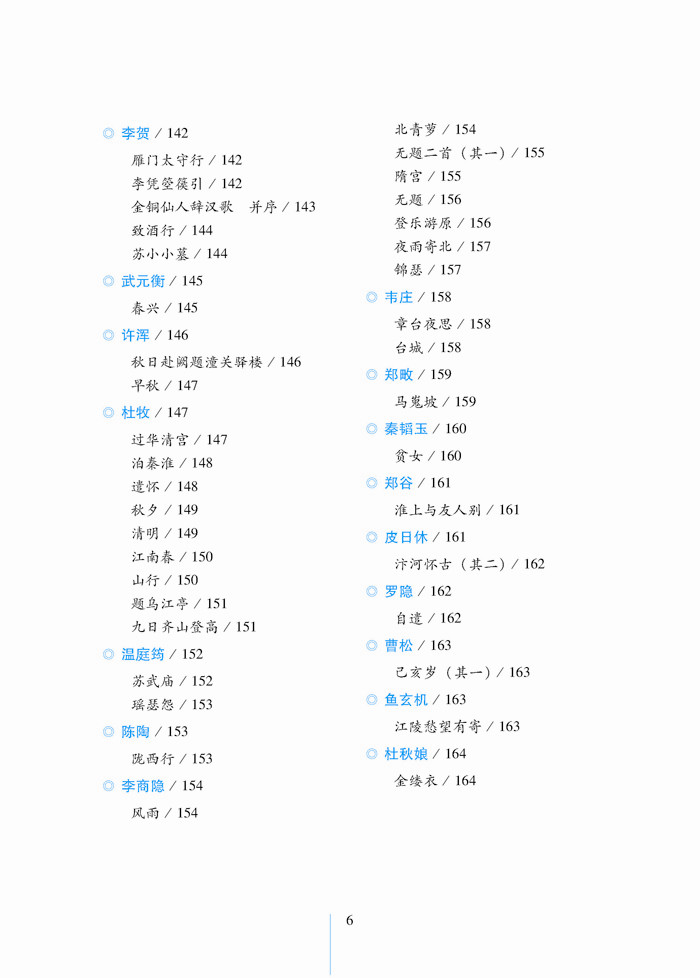 ◎ 李贺 / 142

雁门太守行 / 142
李凭箜篌引 / 142
金铜仙人辞汉歌　并序 / 143
致酒行 / 144
苏小小墓 / 144

◎ 武元衡 / 145

春兴 / 145

◎ 许浑 / 146

秋日赴阙题潼关驿楼 / 146
早秋 / 147

◎ 杜牧 / 147

过华清宫 / 147
泊秦淮 / 148
遣怀 / 148
秋夕 / 149
清明 / 149
江南春 / 150
山行 / 150
题乌江亭 / 151
九日齐山登高 / 151

◎ 温庭筠 / 152

苏武庙 / 152
瑶瑟怨 / 153

◎ 陈陶 / 153

陇西行 / 153

◎ 李商隐 / 154

风雨 / 154
北青萝 / 154
无题二首（其一）/ 155
隋宫 / 155
无题 / 156
登乐游原 / 156
夜雨寄北 / 157
锦瑟 / 157

◎ 韦庄 / 158

章台夜思 / 158
台城 / 158

◎ 郑畋 / 159

马嵬坡 / 159

◎ 秦韬玉 / 160

贫女 / 160

◎ 郑谷 / 161

淮上与友人别 / 161

◎ 皮日休 / 161

汴河怀古（其二）/ 162

◎ 罗隐 / 162

自遣 / 162

◎ 曹松 / 163

己亥岁（其一）/ 163

◎ 鱼玄机 / 163

江陵愁望有寄 / 163

◎ 杜秋娘 / 164

金缕衣 / 164

6